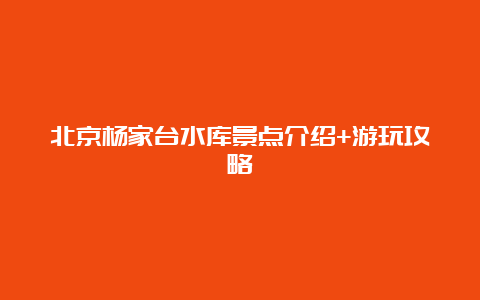 北京杨家台水库景点介绍+游玩攻略